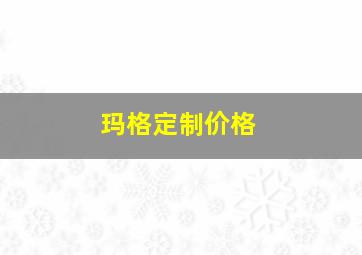 玛格定制价格